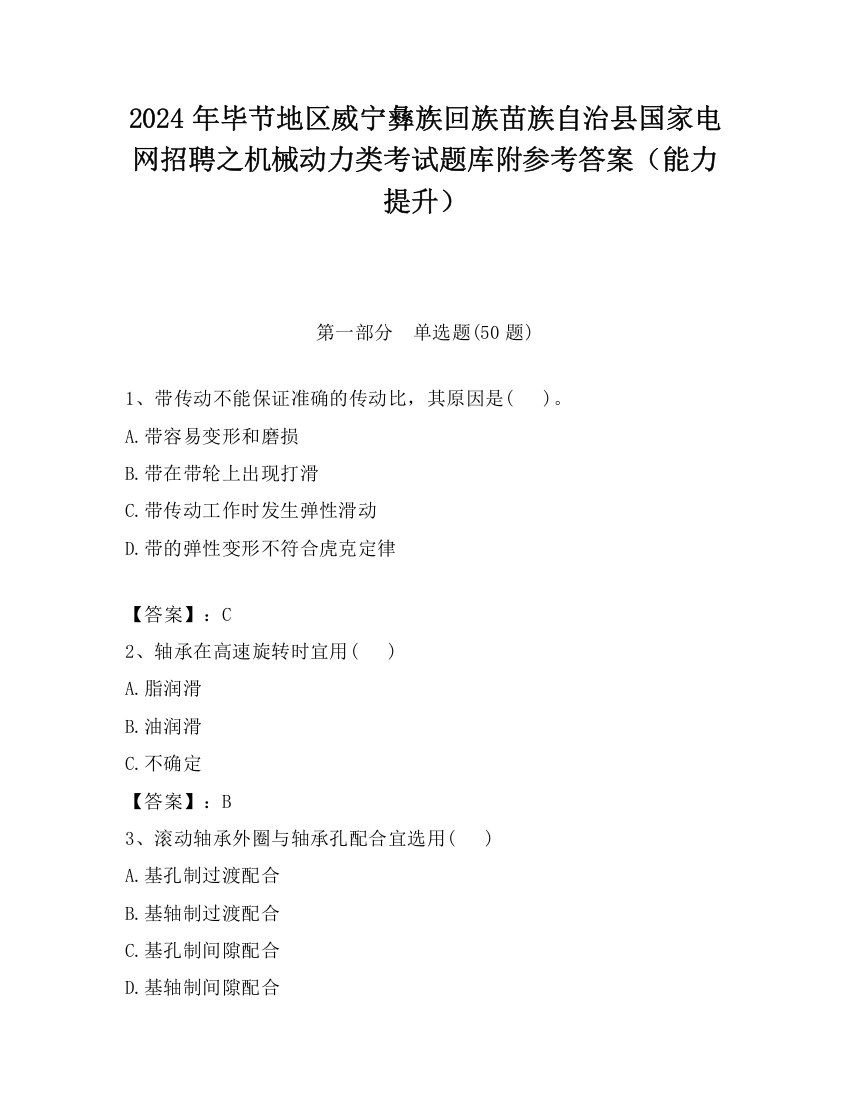 2024 年毕节地区威宁彝族回族苗族自治县国家电网招聘之机械动力类考试题库附参考答案（能力提升）

第一部分　单选题(50 题)

1、带传动不能保证准确的传动比，其原因是(　　)。

A.带容易变形和磨损

B.带在带轮上出现打滑

C.带传动工作时发生弹性滑动

D.带的弹性变形不符合虎克定律

【答案】：C

2、轴承在高速旋转时宜用(　　)

A.脂润滑

B.油润滑

C.不确定

【答案】：B

3、滚动轴承外圈与轴承孔配合宜选用(　　)

A.基孔制过渡配合

B.基轴制过渡配合

C.基孔制间隙配合

D.基轴制间隙配合